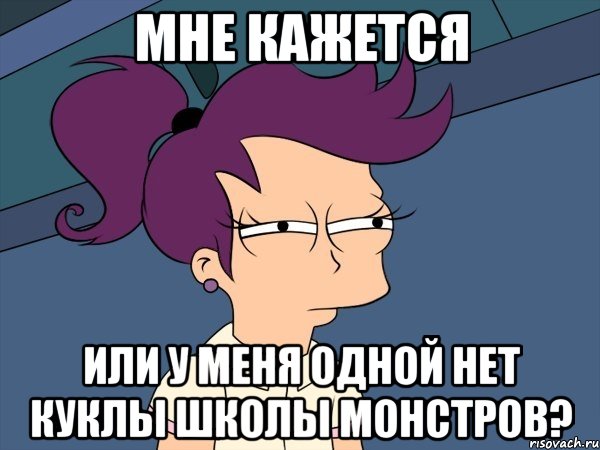 МНЕ КАЖЕТСЯ

ИЛИ У МЕНЯ ОДНОЙ НЕТ КУКЛЫ ШКОЛЫ МОНСТРОВ?

risovach.ru